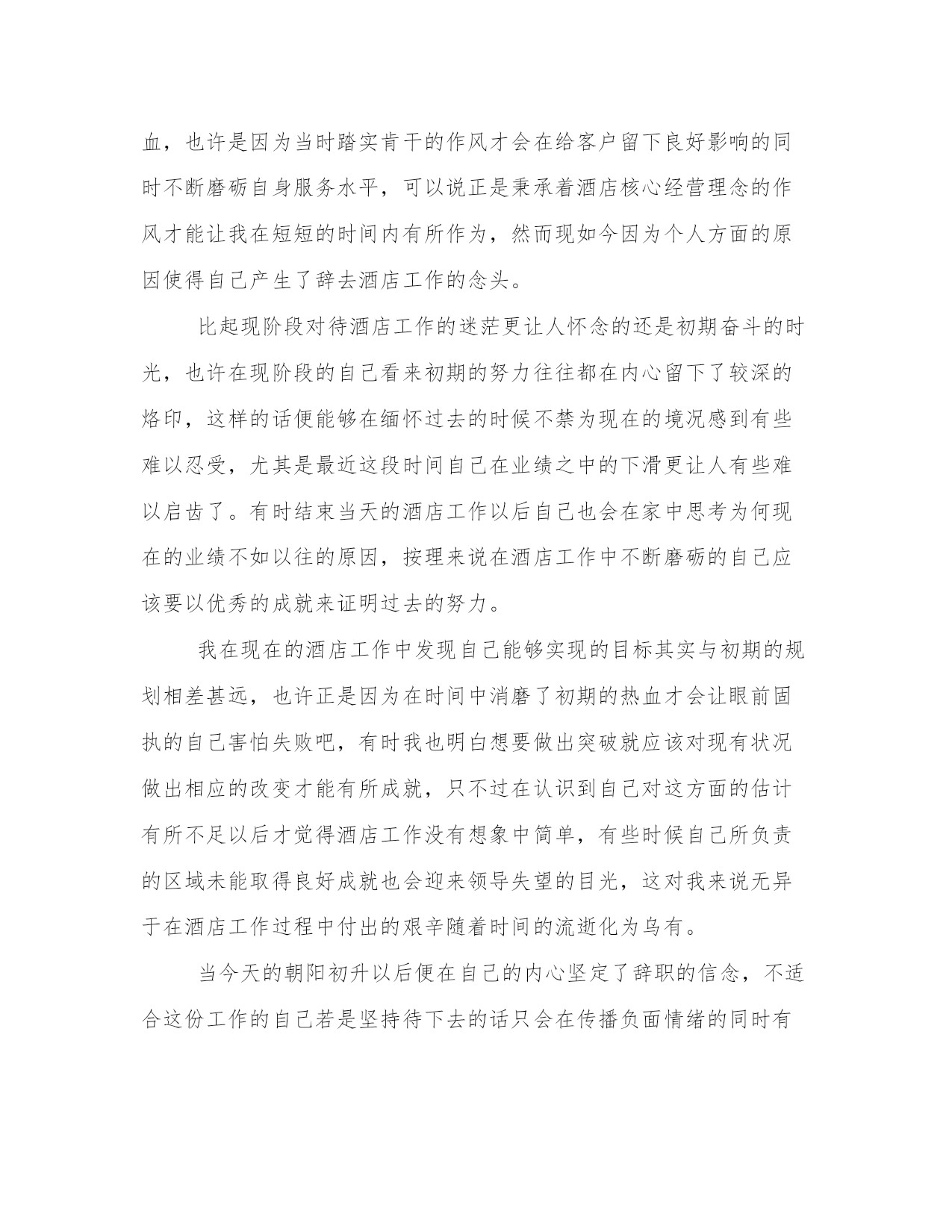 血，也许是因为当时踏实肯干的作风才会在给客户留下良好影响的同时不断磨砺自身服务水平，可以说正是秉承着酒店核心经营理念的作风才能让我在短短的时间内有所作为，然而现如今因为个人方面的原因使得自己产生了辞去酒店工作的念头。

比起现阶段对待酒店工作的迷茫更让人怀念的还是初期奋斗的时光，也许在现阶段的自己看来初期的努力往往都在内心留下了较深的烙印，这样的话便能够在缅怀过去的时候不禁为现在的境况感到有些难以忍受，尤其是最近这段时间自己在业绩之中的下滑更让人有些难以启齿了。有时结束当天的酒店工作以后自己也会在家中思考为何现在的业绩不如以往的原因，按理来说在酒店工作中不断磨砺的自己应该要以优秀的成就来证明过去的努力。

我在现在的酒店工作中发现自己能够实现的目标其实与初期的规划相差甚远，也许正是因为在时间中消磨了初期的热血才会让眼前固执的自己害怕失败吧，有时我也明白想要做出突破就应该对现有状况做出相应的改变才能有所成就，只不过在认识到自己对这方面的估计有所不足以后才觉得酒店工作没有想象中简单，有些时候自己所负责的区域未能取得良好成就也会迎来领导失望的目光，这对我来说无异于在酒店工作过程中付出的艰辛随着时间的流逝化为乌有。

当今天的朝阳初升以后便在自己的内心坚定了辞职的信念，不适合这份工作的自己若是坚持待下去的话只会在传播负面情绪的同时有